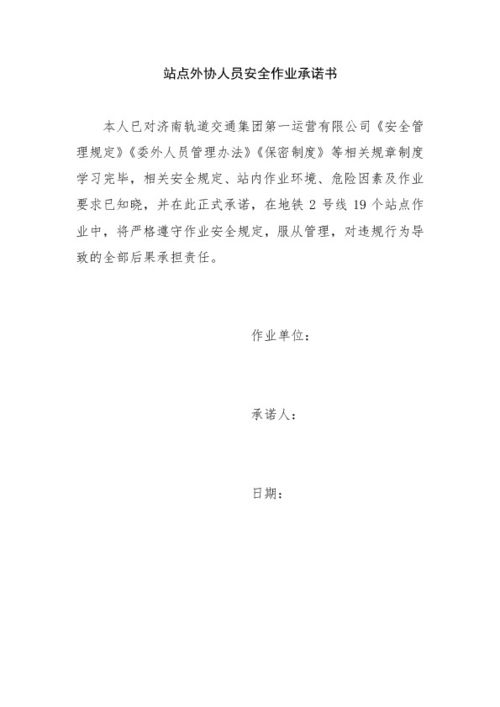 站点外协人员安全作业承诺书

本人已对济南轨道交通集团第一运营有限公司《安全管理规定》《委外人员管理办法》《保密制度》等相关规章制度学习完毕，相关安全规定、站内作业环境、危险因素及作业要求已知晓，并在此正式承诺，在地铁 2 号线 19 个站点作业中，将严格遵守作业安全规定，服从管理，对违规行为导致的全部后果承担责任。

作业单位：

承诺人：

日期：